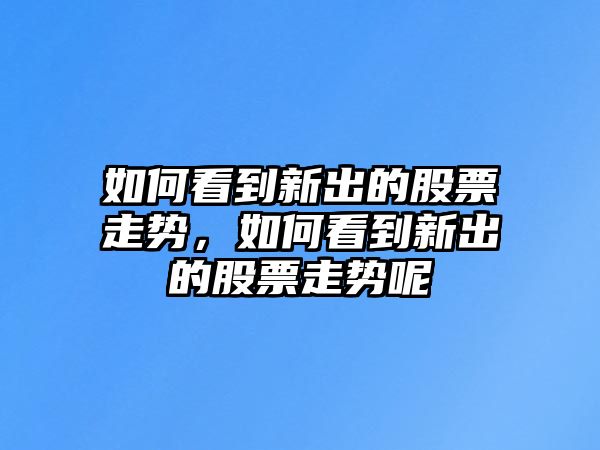 如何看到新出的股票走势，如何看到新出的股票走势呢